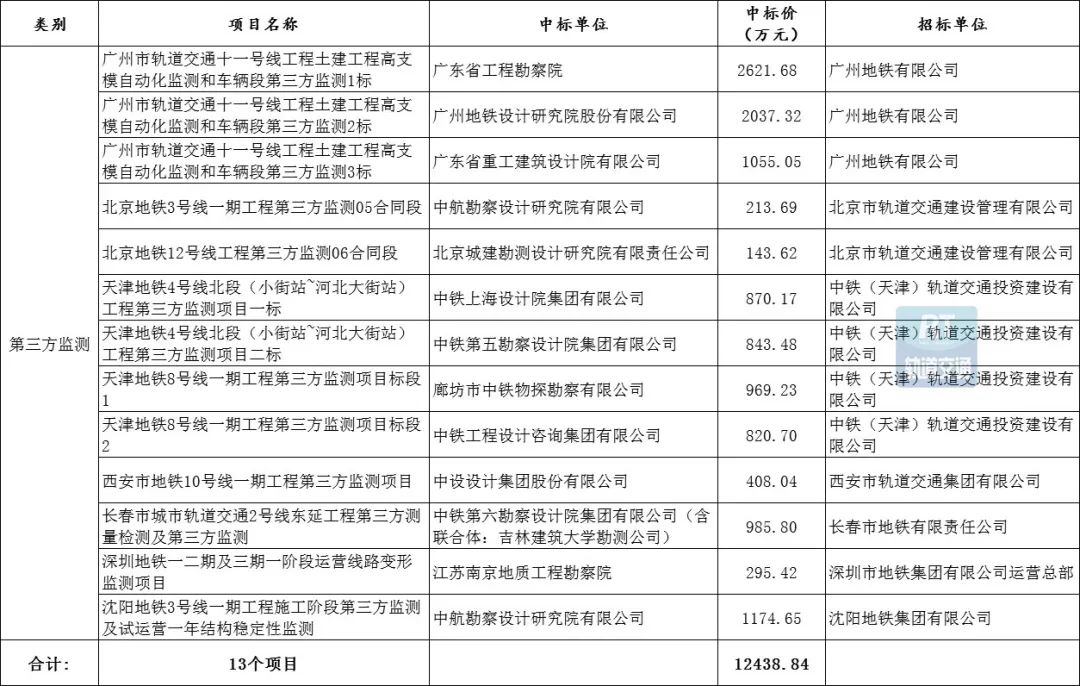 | 类别 | 项目名称 | 中标单位 | 中标价（万元） | 招标单位 |
|---|---|---|---|---|
| 第三方监测 | 广州市轨道交通十一号线工程土建工程高支模自动化监测和车辆段第三方监测1标 | 广东省工程勘察院 | 2621.68 | 广州地铁有限公司 |
| | 广州市轨道交通十一号线工程土建工程高支模自动化监测和车辆段第三方监测2标 | 广州地铁设计研究院股份有限公司 | 2037.32 | 广州地铁有限公司 |
| | 广州市轨道交通十一号线工程土建工程高支模自动化监测和车辆段第三方监测3标 | 广东省重工建筑设计院有限公司 | 1055.05 | 广州地铁有限公司 |
| | 北京地铁3号线一期工程第三方监测05合同段 | 中航勘察设计研究院有限公司 | 213.69 | 北京市轨道交通建设管理有限公司 |
| | 北京地铁12号线工程第三方监测06合同段 | 北京城建勘测设计研究院有限责任公司 | 143.62 | 北京市轨道交通建设管理有限公司 |
| | 天津地铁4号线北段（小街站~河北大街站）工程第三方监测项目一标 | 中铁上海设计院集团有限公司 | 870.17 | 中铁（天津）轨道交通投资建设有限公司 |
| | 天津地铁4号线北段（小街站~河北大街站）工程第三方监测项目二标 | 中铁第五勘察设计院集团有限公司 | 843.48 | 中铁（天津）轨道交通投资建设有限公司 |
| | 天津地铁8号线一期工程第三方监测项目标段1 | 廊坊市中铁物探勘察有限公司 | 969.23 | 中铁（天津）轨道交通投资建设有限公司 |
| | 天津地铁8号线一期工程第三方监测项目标段2 | 中铁工程设计咨询集团有限公司 | 820.70 | 中铁（天津）轨道交通投资建设有限公司 |
| | 西安市地铁10号线一期工程第三方监测项目 | 中设设计集团股份有限公司 | 408.04 | 西安市轨道交通集团有限公司 |
| | 长春市城市轨道交通2号线东延工程第三方测量检测及第三方监测 | 中铁第六勘察设计院集团有限公司（含联合体：吉林建筑大学勘测公司） | 985.80 | 长春市地铁有限责任公司 |
| | 深圳地铁一二期及三期一阶段运营线路变形监测项目 | 江苏南京地质工程勘察院 | 295.42 | 深圳市地铁集团有限公司运营总部 |
| | 沈阳地铁3号线一期工程施工阶段第三方监测及试运营一年结构稳定性监测 | 中航勘察设计研究院有限公司 | 1174.65 | 沈阳地铁集团有限公司 |
| 合计： | 13个项目 | | 12438.84 | |

RT
轨道交通